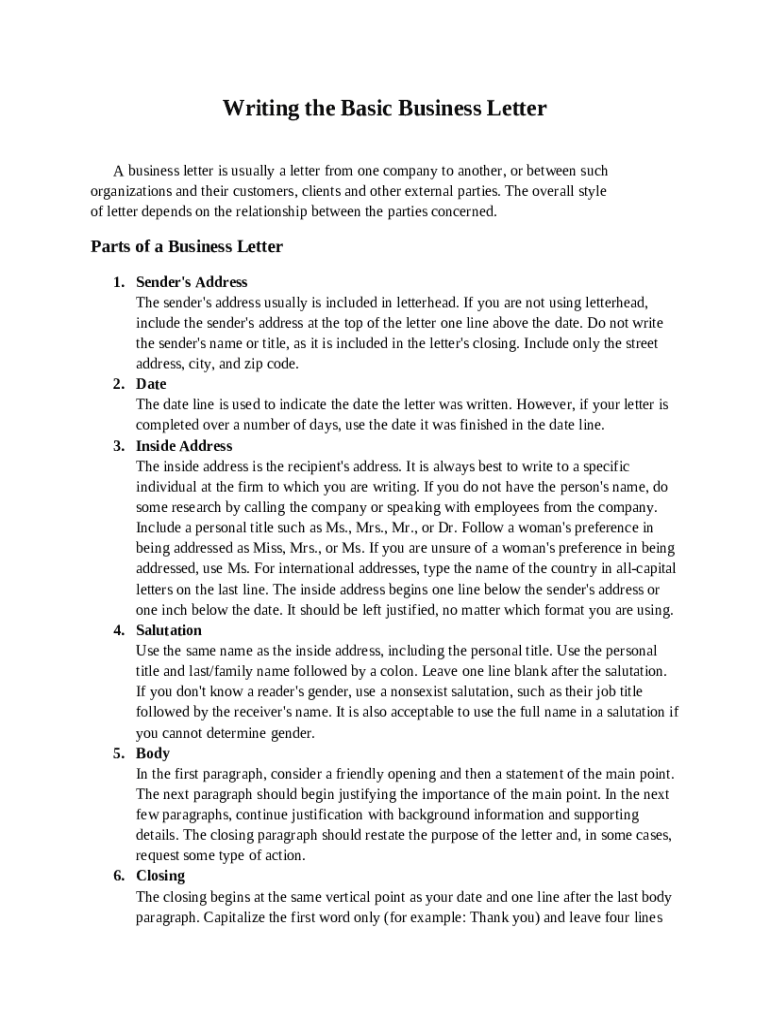 Writing the Basic Business Letter

A business letter is usually a letter from one company to another, or between such organizations and their customers, clients and other external parties. The overall style of letter depends on the relationship between the parties concerned.

Parts of a Business Letter

1. Sender's Address
The sender's address usually is included in letterhead. If you are not using letterhead, include the sender's address at the top of the letter one line above the date. Do not write the sender's name or title, as it is included in the letter's closing. Include only the street address, city, and zip code.
2. Date
The date line is used to indicate the date the letter was written. However, if your letter is completed over a number of days, use the date it was finished in the date line.
3. Inside Address
The inside address is the recipient's address. It is always best to write to a specific individual at the firm to which you are writing. If you do not have the person's name, do some research by calling the company or speaking with employees from the company. Include a personal title such as Ms., Mrs., Mr., or Dr. Follow a woman's preference in being addressed as Miss, Mrs., or Ms. If you are unsure of a woman's preference in being addressed, use Ms. For international addresses, type the name of the country in all-capital letters on the last line. The inside address begins one line below the sender's address or one inch below the date. It should be left justified, no matter which format you are using.
4. Salutation
Use the same name as the inside address, including the personal title. Use the personal title and last/family name followed by a colon. Leave one line blank after the salutation. If you don't know a reader's gender, use a nonsexist salutation, such as their job title followed by the receiver's name. It is also acceptable to use the full name in a salutation if you cannot determine gender.
5. Body
In the first paragraph, consider a friendly opening and then a statement of the main point. The next paragraph should begin justifying the importance of the main point. In the next few paragraphs, continue justification with background information and supporting details. The closing paragraph should restate the purpose of the letter and, in some cases, request some type of action.
6. Closing
The closing begins at the same vertical point as your date and one line after the last body paragraph. Capitalize the first word only (for example: Thank you) and leave four lines